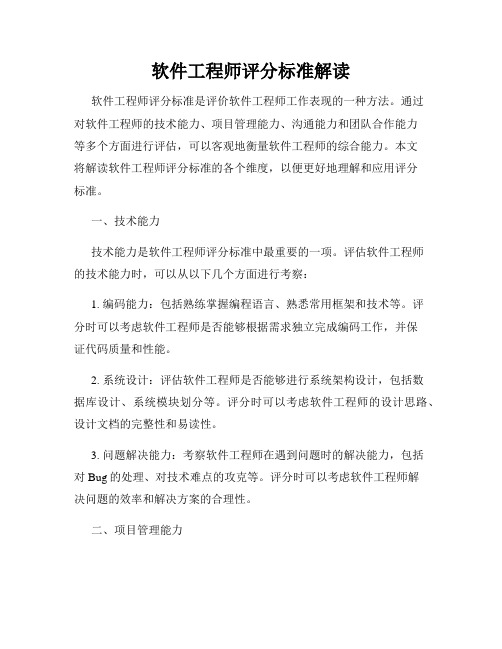 软件工程师评分标准解读

软件工程师评分标准是评价软件工程师工作表现的一种方法。通过对软件工程师的技术能力、项目管理能力、沟通能力和团队合作能力等多个方面进行评估，可以客观地衡量软件工程师的综合能力。本文将解读软件工程师评分标准的各个维度，以便更好地理解和应用评分标准。

一、技术能力

技术能力是软件工程师评分标准中最重要的一项。评估软件工程师的技术能力时，可以从以下几个方面进行考察：

1. 编码能力：包括熟练掌握编程语言、熟悉常用框架和技术等。评分时可以考虑软件工程师是否能够根据需求独立完成编码工作，并保证代码质量和性能。

2. 系统设计：评估软件工程师是否能够进行系统架构设计，包括数据库设计、系统模块划分等。评分时可以考虑软件工程师的设计思路、设计文档的完整性和易读性。

3. 问题解决能力：考察软件工程师在遇到问题时的解决能力，包括对 Bug 的处理、对技术难点的攻克等。评分时可以考虑软件工程师解决问题的效率和解决方案的合理性。

二、项目管理能力